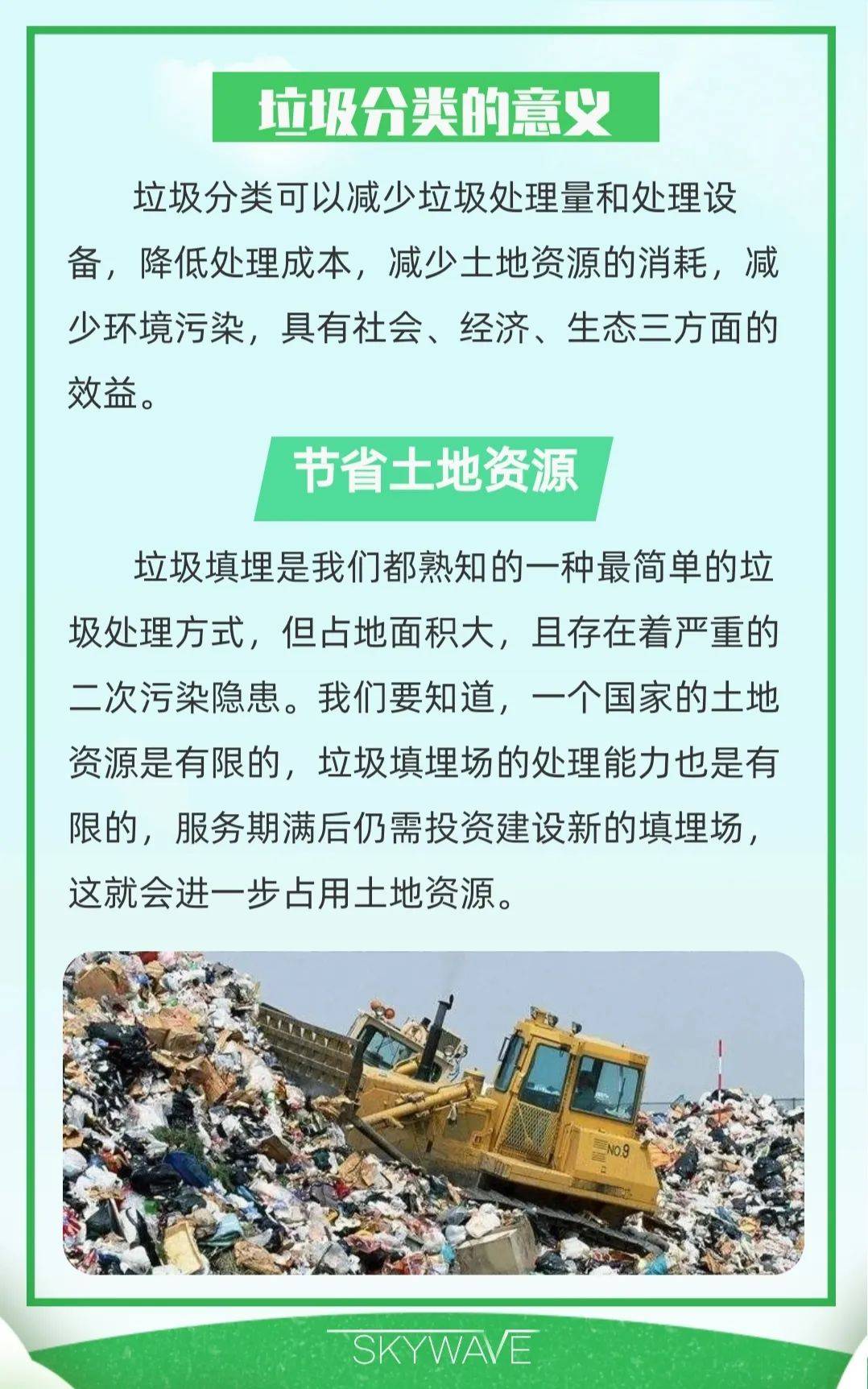 垃圾分类的意义

垃圾分类可以减少垃圾处理量和处理设备，降低处理成本，减少土地资源的消耗，减少环境污染，具有社会、经济、生态三方面的效益。

节省土地资源

垃圾填埋是我们都熟知的一种最简单的垃圾处理方式，但占地面积大，且存在着严重的二次污染隐患。我们要知道，一个国家的土地资源是有限的，垃圾填埋场的处理能力也是有限的，服务期满后仍需投资建设新的填埋场，这就会进一步占用土地资源。

NO.9

SKYWAVE